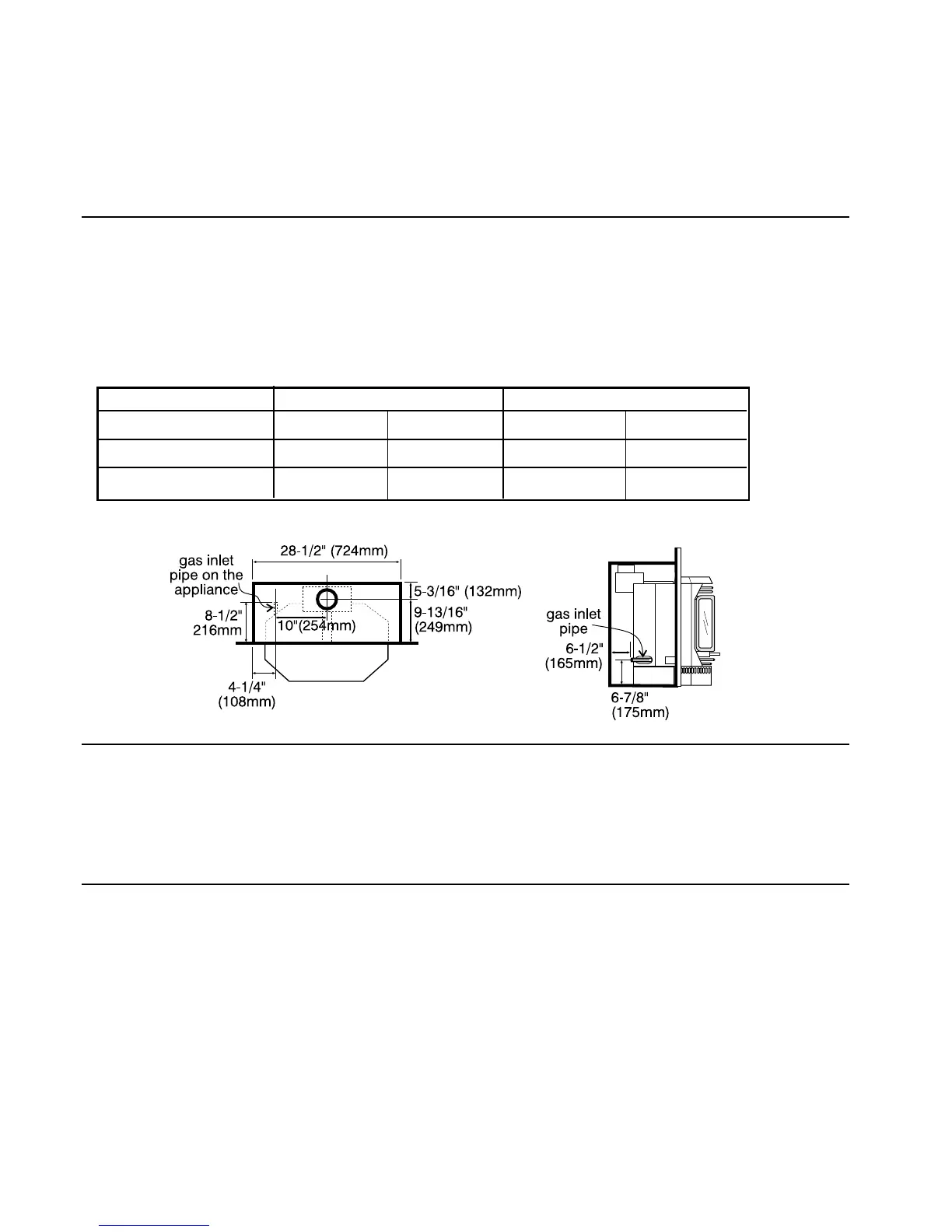 28-1/2" (724mm)

gas inlet pipe on the appliance

5-3/16" (132mm)

8-1/2" 216mm

10"(254mm)

9-13/16" (249mm)

4-1/4" (108mm)

gas inlet pipe

6-1/2" (165mm)

6-7/8" (175mm)